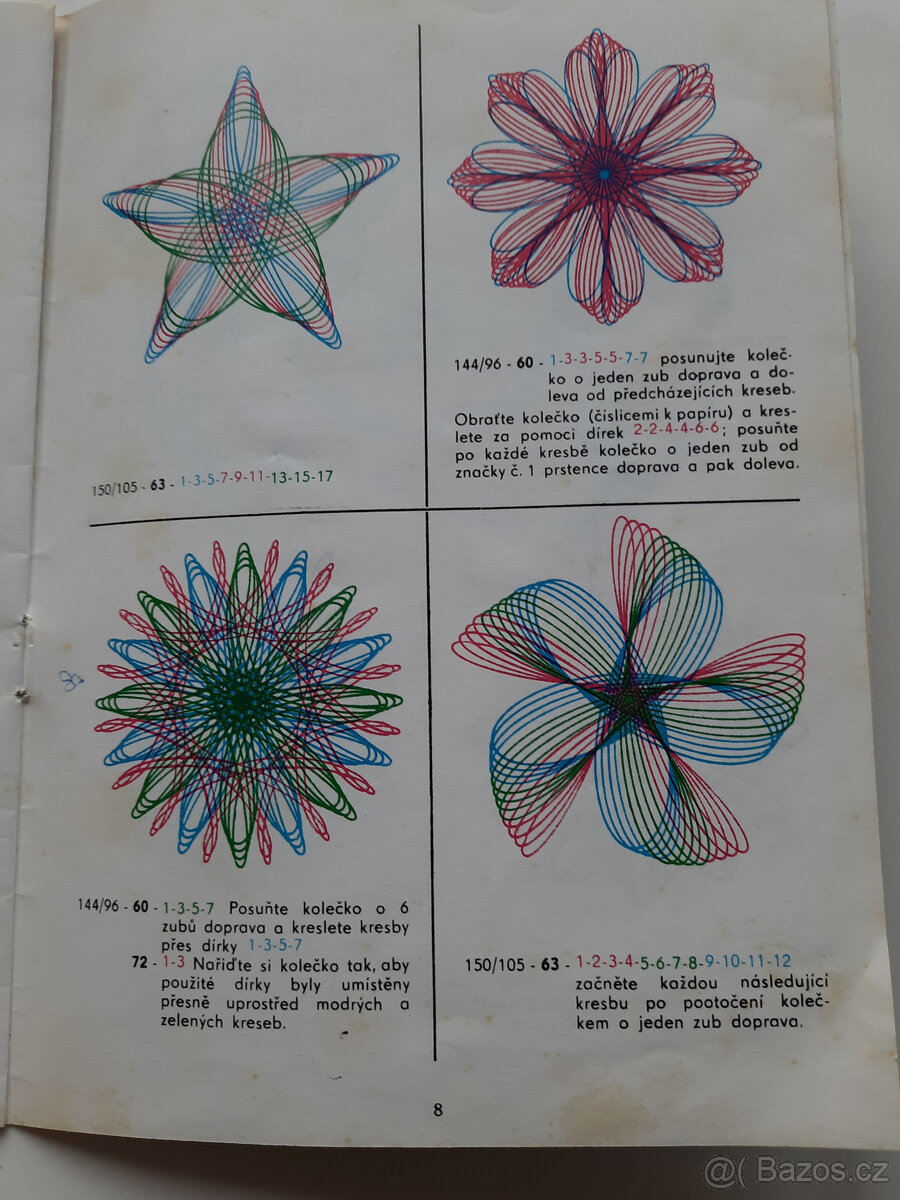 150/105 - 63 - 1-3-5-7-9-11-13-15-17

144/96 - 60 - 1-3-3-5-5-7-7 posunujte kolečko o jeden zub doprava a doleva od předcházejících kreseb.

Obraťte kolečko (číslicemi k papíru) a kreslete za pomoci dírek 2-2-4-4-6-6; posuňte po každé kresbě kolečko o jeden zub od značky č. 1 prstence doprava a pak doleva.

144/96 - 60 - 1-3-5-7 Posuňte kolečko o 6 zubů doprava a kreslete kresby přes dírky 1-3-5-7

72 - 1-3 Nařiďte si kolečko tak, aby použité dírky byly umístěny přesně uprostřed modrých a zelených kreseb.

150/105 - 63 - 1-2-3-4-5-6-7-8-9-10-11-12 začněte každou následující kresbu po pootočení kolečkem o jeden zub doprava.

8

@( Bazos.cz